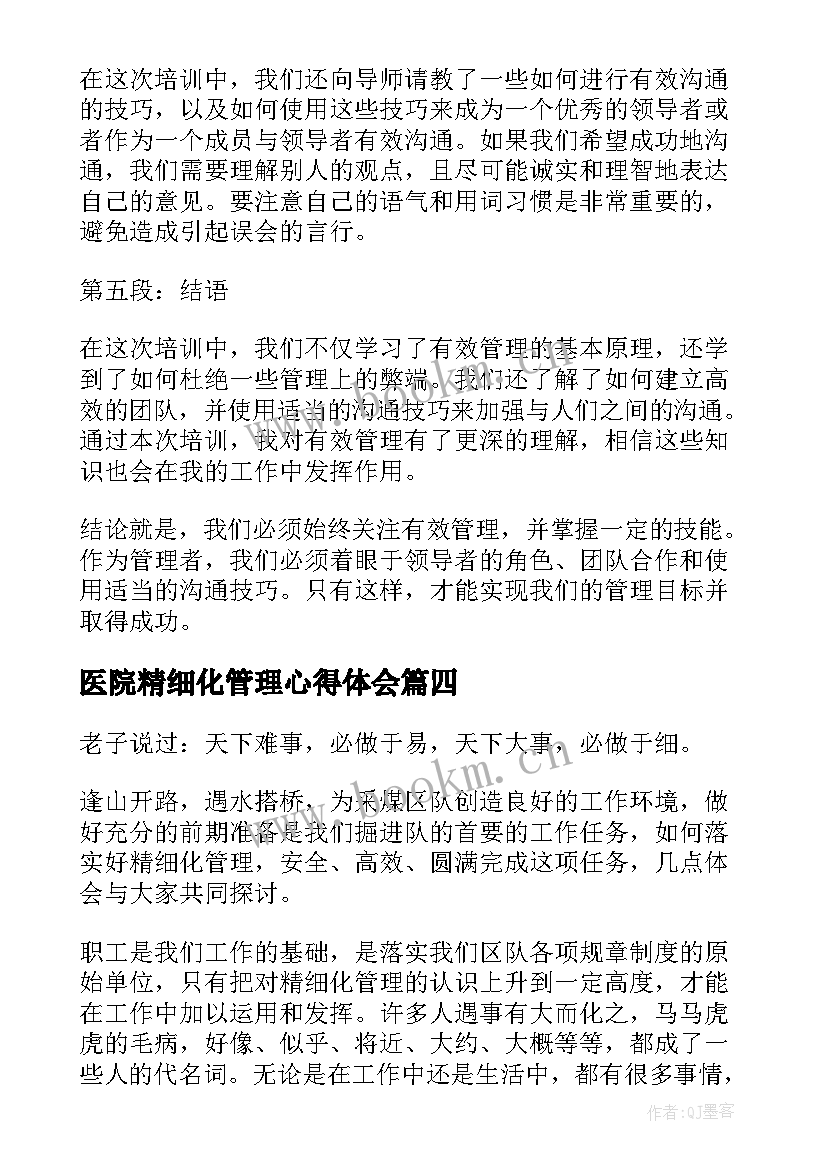 在这次培训中，我们还向导师请教了一些如何进行有效沟通的技巧，以及如何使用这些技巧来成为一个优秀的领导者或者作为一个成员与领导者有效沟通。如果我们希望成功地沟通，我们需要理解别人的观点，且尽可能诚实和理智地表达自己的意见。要注意自己的语气和用词习惯是非常重要的，避免造成引起误会的言行。

第五段：结语

在这次培训中，我们不仅学习了有效管理的基本原理，还学到了如何杜绝一些管理上的弊端。我们还了解了如何建立高效的团队，并使用适当的沟通技巧来加强与人们之间的沟通。通过本次培训，我对有效管理有了更深的理解，相信这些知识也会在我的工作中发挥作用。

结论就是，我们必须始终关注有效管理，并掌握一定的技能。作为管理者，我们必须着眼于领导者的角色、团队合作和使用适当的沟通技巧。只有这样，才能实现我们的管理目标并取得成功。

医院精细化管理心得体会篇四

老子说过：天下难事，必做于易，天下大事，必做于细。

逢山开路，遇水搭桥，为采煤区队创造良好的工作环境，做好充分的前期准备是我们掘进队的首要的工作任务，如何落实好精细化管理，安全、高效、圆满完成这项任务，几点体会与大家共同探讨。

职工是我们工作的基础，是落实我们区队各项规章制度的原始单位，只有把对精细化管理的认识上升到一定高度，才能在工作中加以运用和发挥。许多人遇事有大而化之，马马虎虎的毛病，好像、似乎、将近、大约、大概等等，都成了一些人的代名词。无论是在工作中还是生活中，都有很多事情，

www.bookm.cn

作者:QJ墨客